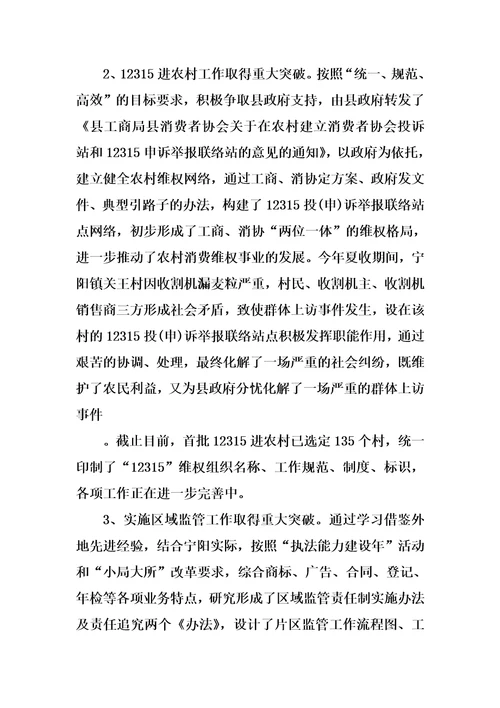 2、12315 进农村工作取得重大突破。按照“统一、规范、高效”的目标要求，积极争取县政府支持，由县政府转发了《县工商局县消费者协会关于在农村建立消费者协会投诉站和 12315 申诉举报联络站的意见的通知》，以政府为依托，建立健全农村维权网络，通过工商、消协定方案、政府发文件、典型引路子的办法，构建了 12315 投(申)诉举报联络站点网络，初步形成了工商、消协“两位一体”的维权格局，进一步推动了农村消费维权事业的发展。今年夏收期间，宁阳镇关王村因收割机漏麦粒严重，村民、收割机主、收割机销售商三方形成社会矛盾，致使群体上访事件发生，设在该村的 12315 投(申)诉举报联络站点积极发挥职能作用，通过艰苦的协调、处理，最终化解了一场严重的社会纠纷，既维护了农民利益，又为县政府分忧化解了一场严重的群体上访事件

。截止目前，首批 12315 进农村已选定 135 个村，统一印制了“12315”维权组织名称、工作规范、制度、标识，各项工作正在进一步完善中。

3、实施区域监管工作取得重大突破。通过学习借鉴外地先进经验，结合宁阳实际，按照“执法能力建设年”活动和“小局大所”改革要求，综合商标、广告、合同、登记、年检等各项业务特点，研究形成了区域监管责任制实施办法及责任追究两个《办法》，设计了片区监管工作流程图、工